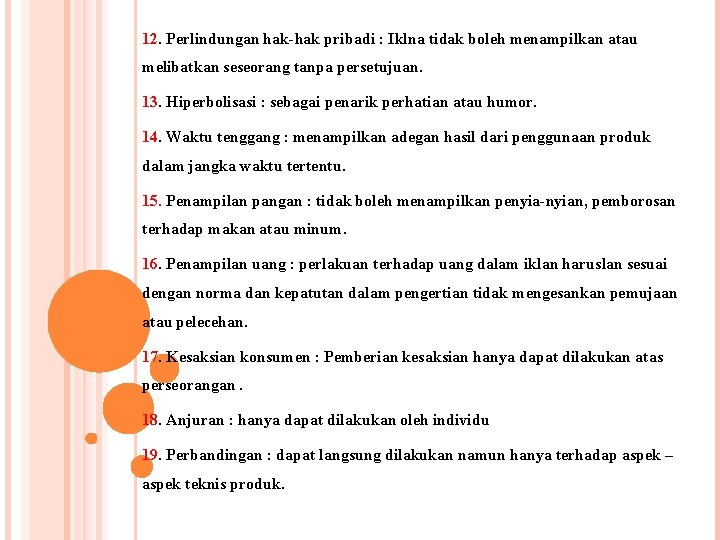 12. Perlindungan hak-hak pribadi : Iklna tidak boleh menampilkan atau melibatkan seseorang tanpa persetujuan.

13. Hiperbolisasi : sebagai penarik perhatian atau humor.

14. Waktu tenggang : menampilkan adegan hasil dari penggunaan produk dalam jangka waktu tertentu.

15. Penampilan pangan : tidak boleh menampilkan penyia-nyian, pemborosan terhadap makan atau minum.

16. Penampilan uang : perlakuan terhadap uang dalam iklan haruslan sesuai dengan norma dan kepatutan dalam pengertian tidak mengesankan pemujaan atau pelecehan.

17. Kesaksian konsumen : Pemberian kesaksian hanya dapat dilakukan atas perseorangan .

18. Anjuran : hanya dapat dilakukan oleh individu

19. Perbandingan : dapat langsung dilakukan namun hanya terhadap aspek – aspek teknis produk.